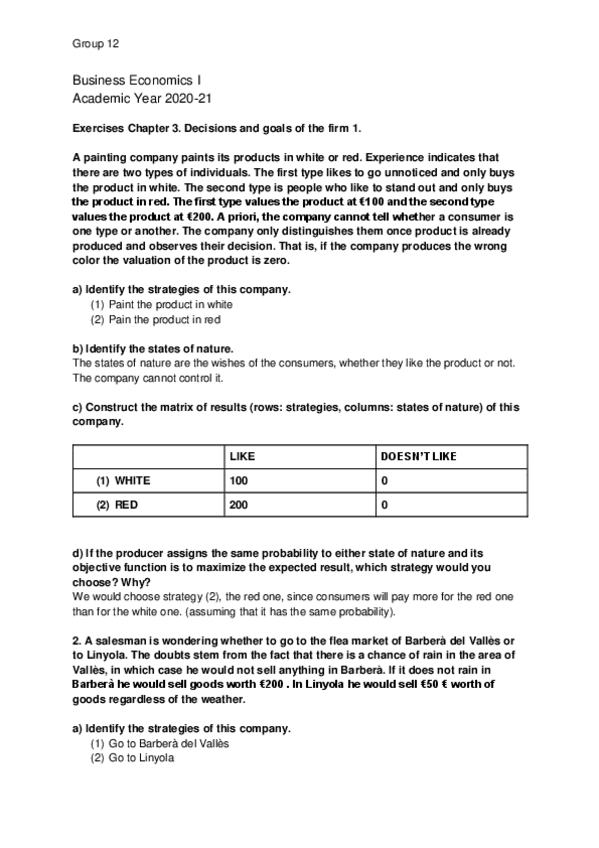 Group 12

Business Economics I
Academic Year 2020-21

Exercises Chapter 3. Decisions and goals of the firm 1.

A painting company paints its products in white or red. Experience indicates that there are two types of individuals. The first type likes to go unnoticed and only buys the product in white. The second type is people who like to stand out and only buys the product in red. The first type values the product at €100 and the second type values the product at €200. A priori, the company cannot tell whether a consumer is one type or another. The company only distinguishes them once product is already produced and observes their decision. That is, if the company produces the wrong color the valuation of the product is zero.

a) Identify the strategies of this company.
(1) Paint the product in white
(2) Pain the product in red

b) Identify the states of nature.
The states of nature are the wishes of the consumers, whether they like the product or not. The company cannot control it.

c) Construct the matrix of results (rows: strategies, columns: states of nature) of this company.

| | LIKE | DOESN'T LIKE |
|---|---|---|
| (1) WHITE | 100 | 0 |
| (2) RED | 200 | 0 |

d) If the producer assigns the same probability to either state of nature and its objective function is to maximize the expected result, which strategy would you choose? Why?
We would choose strategy (2), the red one, since consumers will pay more for the red one than for the white one. (assuming that it has the same probability).

2. A salesman is wondering whether to go to the flea market of Barberà del Vallès or to Linyola. The doubts stem from the fact that there is a chance of rain in the area of Vallès, in which case he would not sell anything in Barberà. If it does not rain in Barberà he would sell goods worth €200 . In Linyola he would sell €50 € worth of goods regardless of the weather.

a) Identify the strategies of this company.
(1) Go to Barberà del Vallès
(2) Go to Linyola